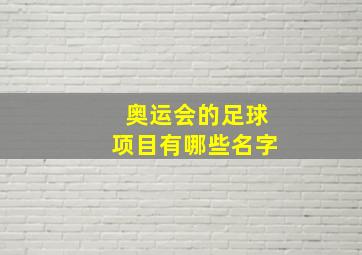 奥运会的足球
项目有哪些名字